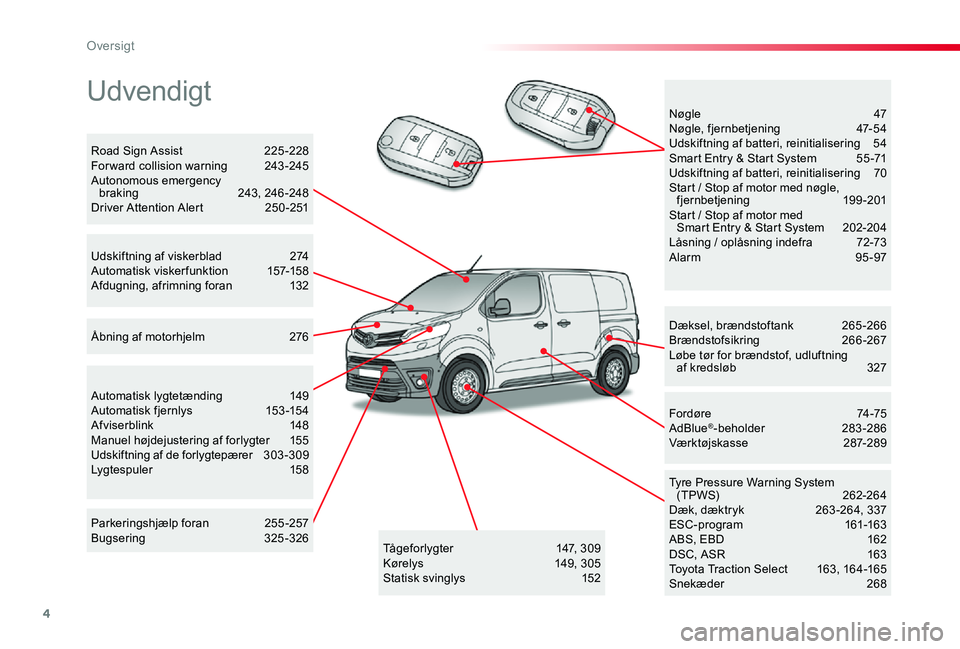 Oversigt

Udvendigt

Road Sign Assist 225-228
Forward collision warning 243-245
Autonomous emergency braking 243, 246-248
Driver Attention Alert 250-251

Udskiftning af viskerblad 274
Automatisk viskerfunktion 157-158
Afdugning, afrimning foran 132

Åbning af motorhjelm 276

Automatisk lygtetænding 149
Automatisk fjernlys 153-154
Afviserblink 148
Manuel højdejustering af forlygter 155
Udskiftning af de forlygtepærer 303-309
Lygtespuler 158

Parkeringshjælp foran 255-257
Bugsering 325-326

Tågeforlygter 147, 309
Kørelys 149, 305
Statisk svinglys 152

Nøgle 47
Nøgle, fjernbetjening 47-54
Udskiftning af batteri, reinitialisering 54
Smart Entry & Start System 55-71
Udskiftning af batteri, reinitialisering 70
Start / Stop af motor med nøgle, fjernbetjening 199-201
Start / Stop af motor med Smart Entry & Start System 202-204
Låsning / oplåsning indefra 72-73
Alarm 95-97

Dæksel, brændstoftank 265-266
Brændstofsikring 266-267
Løbe tør for brændstof, udluftning af kredsløb 327

Fordøre 74-75
AdBlue®-beholder 283-286
Værktøjskasse 287-289

Tyre Pressure Warning System (TPWS) 262-264
Dæk, dæktryk 263-264, 337
ESC-program 161-163
ABS, EBD 162
DSC, ASR 163
Toyota Traction Select 163, 164-165
Snekæder 268

4

carmanualsonline.info